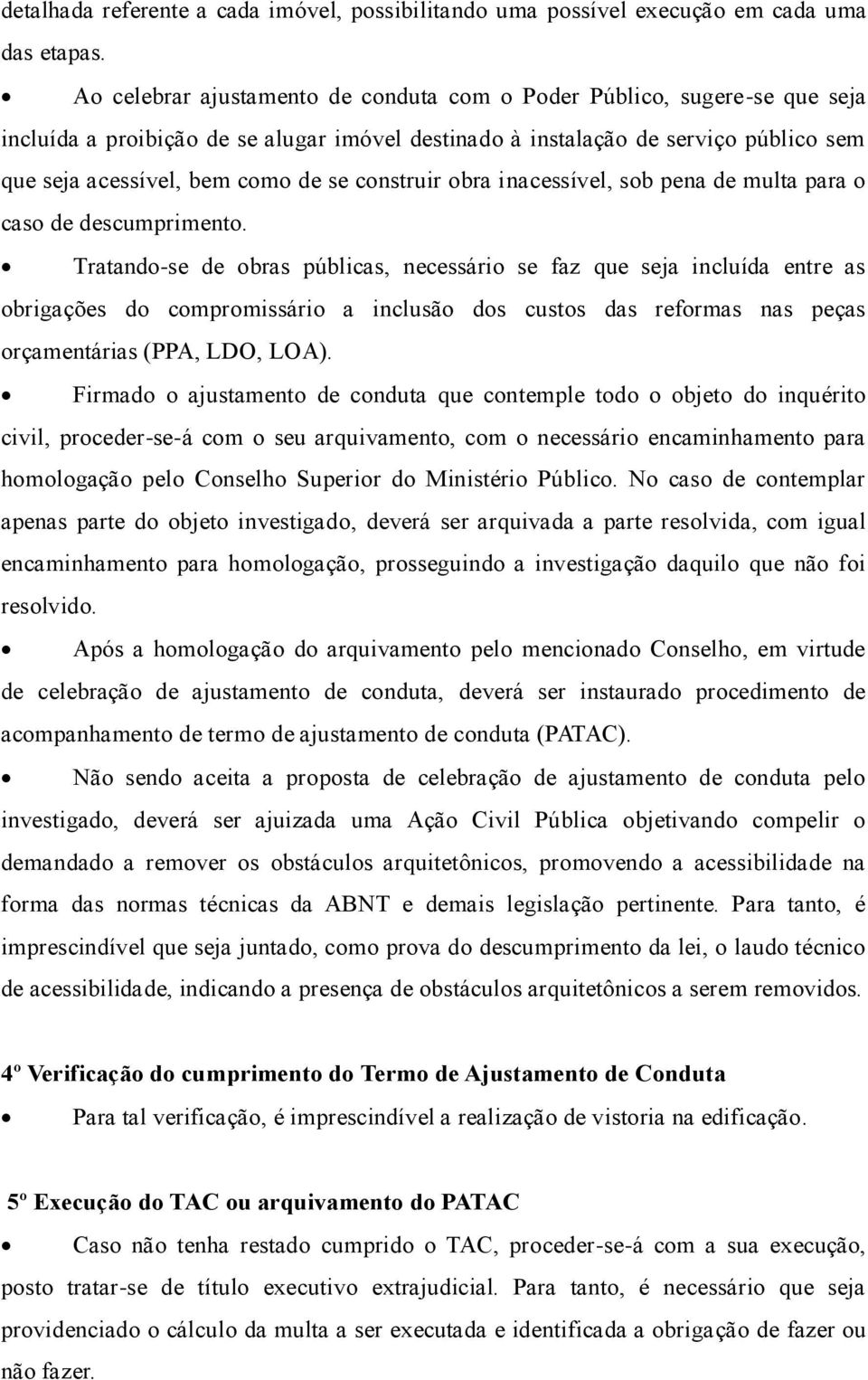 detalhada referente a cada imóvel, possibilitando uma possível execução em cada uma das etapas.

• Ao celebrar ajustamento de conduta com o Poder Público, sugere-se que seja incluída a proibição de se alugar imóvel destinado à instalação de serviço público sem que seja acessível, bem como de se construir obra inacessível, sob pena de multa para o caso de descumprimento.

• Tratando-se de obras públicas, necessário se faz que seja incluída entre as obrigações do compromissário a inclusão dos custos das reformas nas peças orçamentárias (PPA, LDO, LOA).

• Firmado o ajustamento de conduta que contemple todo o objeto do inquérito civil, proceder-se-á com o seu arquivamento, com o necessário encaminhamento para homologação pelo Conselho Superior do Ministério Público. No caso de contemplar apenas parte do objeto investigado, deverá ser arquivada a parte resolvida, com igual encaminhamento para homologação, prosseguindo a investigação daquilo que não foi resolvido.

• Após a homologação do arquivamento pelo mencionado Conselho, em virtude de celebração de ajustamento de conduta, deverá ser instaurado procedimento de acompanhamento de termo de ajustamento de conduta (PATAC).

• Não sendo aceita a proposta de celebração de ajustamento de conduta pelo investigado, deverá ser ajuizada uma Ação Civil Pública objetivando compelir o demandado a remover os obstáculos arquitetônicos, promovendo a acessibilidade na forma das normas técnicas da ABNT e demais legislação pertinente. Para tanto, é imprescindível que seja juntado, como prova do descumprimento da lei, o laudo técnico de acessibilidade, indicando a presença de obstáculos arquitetônicos a serem removidos.

4º Verificação do cumprimento do Termo de Ajustamento de Conduta

• Para tal verificação, é imprescindível a realização de vistoria na edificação.

5º Execução do TAC ou arquivamento do PATAC

• Caso não tenha restado cumprido o TAC, proceder-se-á com a sua execução, posto tratar-se de título executivo extrajudicial. Para tanto, é necessário que seja providenciado o cálculo da multa a ser executada e identificada a obrigação de fazer ou não fazer.